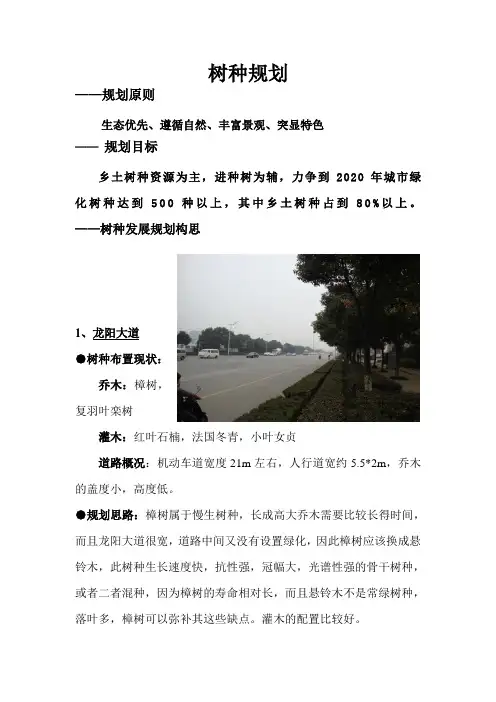 树种规划

——规划原则

生态优先、遵循自然、丰富景观、突显特色

—— 规划目标

乡土树种资源为主，进种树为辅，力争到 2020 年城市绿化树种达到 500 种以上，其中乡土树种占到 80%以上。

——树种发展规划构思

1、龙阳大道

●树种布置现状：

乔木：樟树，复羽叶栾树

灌木：红叶石楠，法国冬青，小叶女贞

道路概况：机动车道宽度 21m 左右，人行道宽约 5.5*2m，乔木的盖度小，高度低。

●规划思路：樟树属于慢生树种，长成高大乔木需要比较长得时间，而且龙阳大道很宽，道路中间又没有设置绿化，因此樟树应该换成悬铃木，此树种生长速度快，抗性强，冠幅大，光谱性强的骨干树种，或者二者混种，因为樟树的寿命相对长，而且悬铃木不是常绿树种，落叶多，樟树可以弥补其这些缺点。灌木的配置比较好。